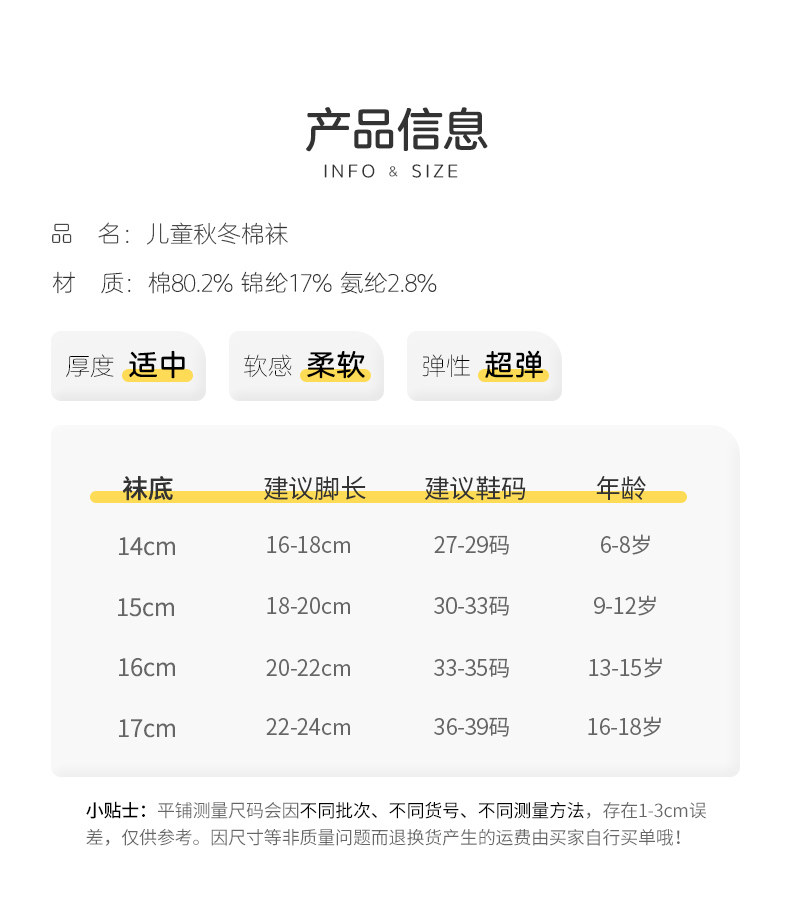 产品信息
INFO & SIZE

品 名：儿童秋冬棉袜

材 质：棉80.2% 锦纶17% 氨纶2.8%

厚度 适中 软感 柔软 弹性 超弹

| 袜底 | 建议脚长 | 建议鞋码 | 年龄 |
|---|---|---|---|
| 14cm | 16-18cm | 27-29码 | 6-8岁 |
| 15cm | 18-20cm | 30-33码 | 9-12岁 |
| 16cm | 20-22cm | 33-35码 | 13-15岁 |
| 17cm | 22-24cm | 36-39码 | 16-18岁 |

小贴士：平铺测量尺码会因不同批次、不同货号、不同测量方法，存在1-3cm误差，仅供参考。因尺寸等非质量问题而退换货产生的运费由买家自行买单哦！